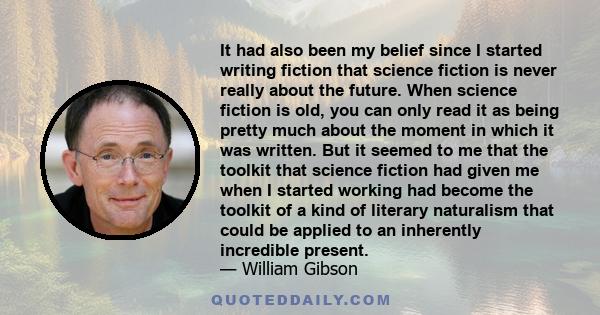 It had also been my belief since I started writing fiction that science fiction is never really about the future. When science fiction is old, you can only read it as being pretty much about the moment in which it was written. But it seemed to me that the toolkit that science fiction had given me when I started working had become the toolkit of a kind of literary naturalism that could be applied to an inherently incredible present.
— William Gibson

QUOTEDDAILY.COM